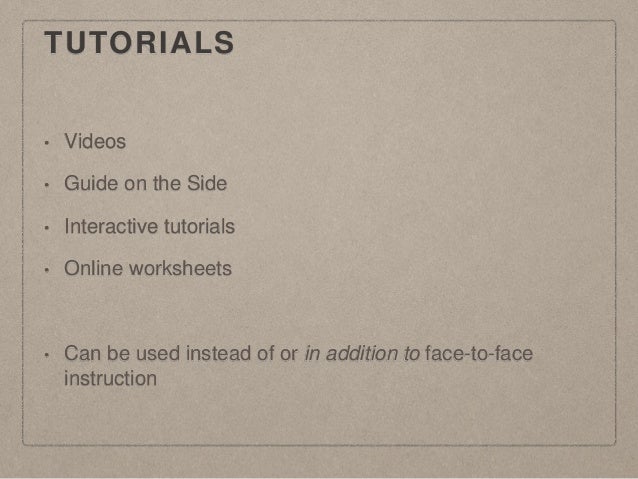 TUTORIALS

• Videos
• Guide on the Side
• Interactive tutorials
• Online worksheets

• Can be used instead of or in addition to face-to-face instruction